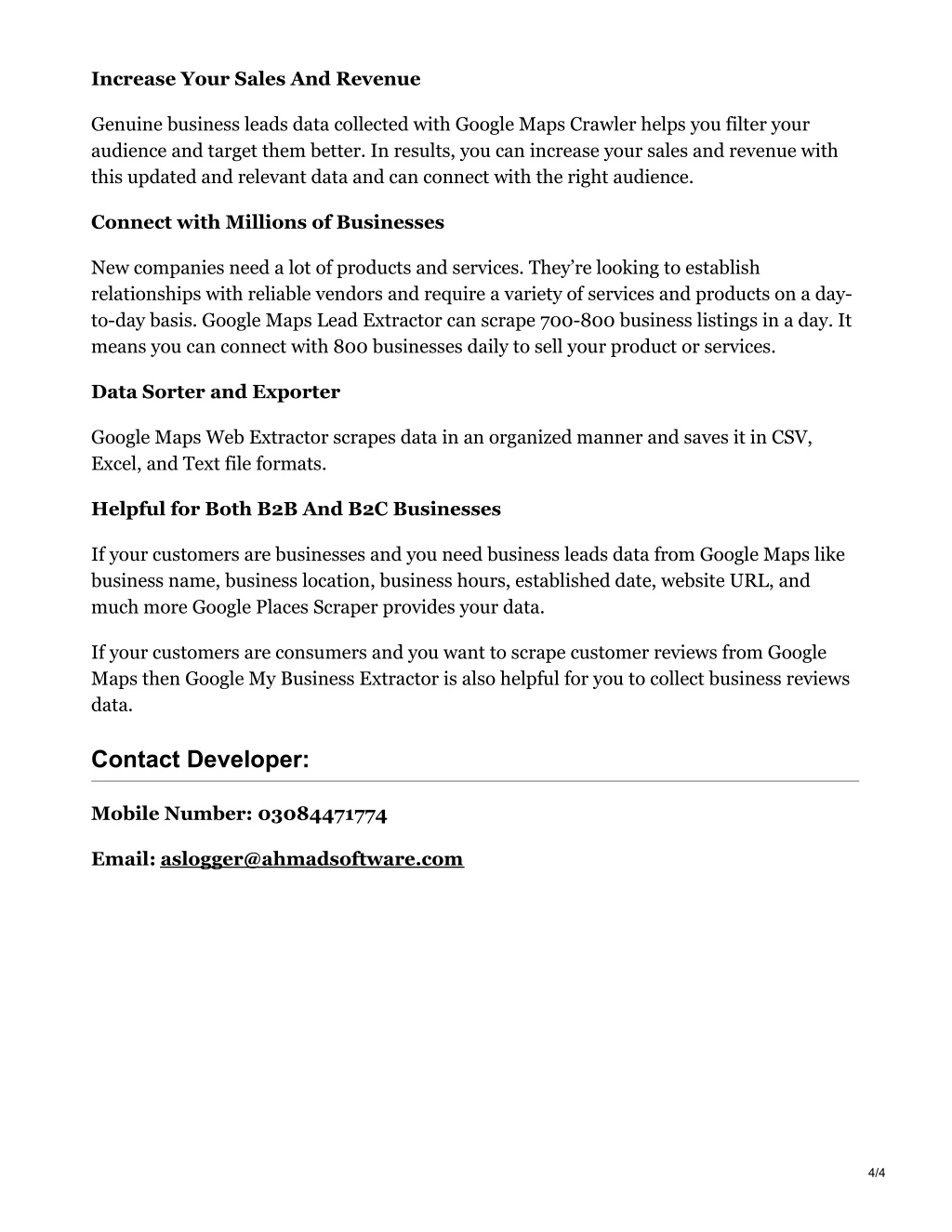 Increase Your Sales And Revenue

Genuine business leads data collected with Google Maps Crawler helps you filter your audience and target them better. In results, you can increase your sales and revenue with this updated and relevant data and can connect with the right audience.

Connect with Millions of Businesses

New companies need a lot of products and services. They're looking to establish relationships with reliable vendors and require a variety of services and products on a day-to-day basis. Google Maps Lead Extractor can scrape 700-800 business listings in a day. It means you can connect with 800 businesses daily to sell your product or services.

Data Sorter and Exporter

Google Maps Web Extractor scrapes data in an organized manner and saves it in CSV, Excel, and Text file formats.

Helpful for Both B2B And B2C Businesses

If your customers are businesses and you need business leads data from Google Maps like business name, business location, business hours, established date, website URL, and much more Google Places Scraper provides your data.

If your customers are consumers and you want to scrape customer reviews from Google Maps then Google My Business Extractor is also helpful for you to collect business reviews data.

Contact Developer:

Mobile Number: 03084471774

Email: aslogger@ahmadsoftware.com

4/4